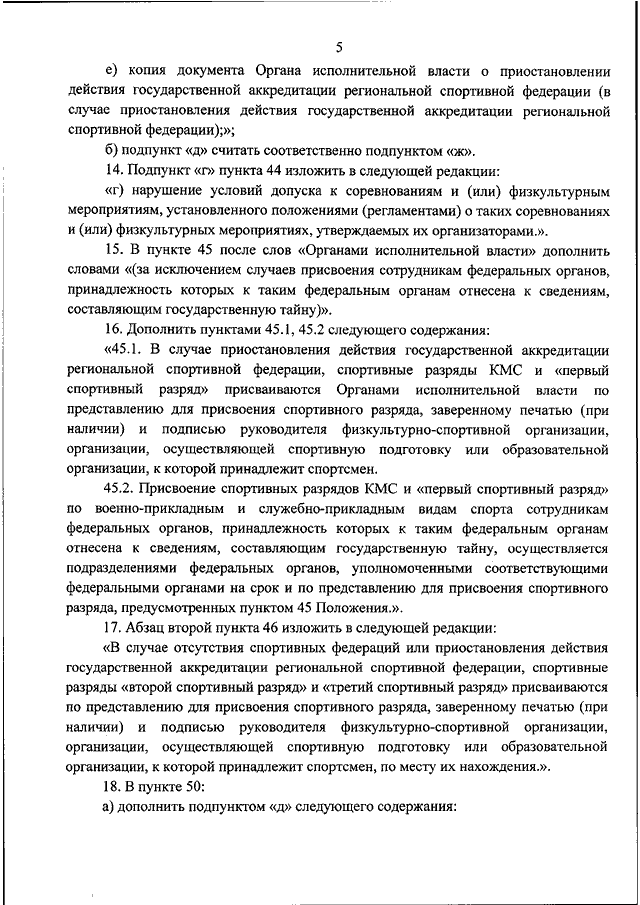 5

е) копия документа Органа исполнительной власти о приостановлении действия государственной аккредитации региональной спортивной федерации (в случае приостановления действия государственной аккредитации региональной спортивной федерации);»;

б) подпункт «д» считать соответственно подпунктом «ж».

14. Подпункт «г» пункта 44 изложить в следующей редакции:

«г) нарушение условий допуска к соревнованиям и (или) физкультурным мероприятиям, установленного положениями (регламентами) о таких соревнованиях и (или) физкультурных мероприятиях, утверждаемых их организаторами.».

15. В пункте 45 после слов «Органами исполнительной власти» дополнить словами «(за исключением случаев присвоения сотрудникам федеральных органов, принадлежность которых к таким федеральным органам отнесена к сведениям, составляющим государственную тайну)».

16. Дополнить пунктами 45.1, 45.2 следующего содержания:

«45.1. В случае приостановления действия государственной аккредитации региональной спортивной федерации, спортивные разряды КМС и «первый спортивный разряд» присваиваются Органами исполнительной власти по представлению для присвоения спортивного разряда, заверенному печатью (при наличии) и подписью руководителя физкультурно-спортивной организации, организации, осуществляющей спортивную подготовку или образовательной организации, к которой принадлежит спортсмен.

45.2. Присвоение спортивных разрядов КМС и «первый спортивный разряд» по военно-прикладным и служебно-прикладным видам спорта сотрудникам федеральных органов, принадлежность которых к таким федеральным органам отнесена к сведениям, составляющим государственную тайну, осуществляется подразделениями федеральных органов, уполномоченными соответствующими федеральными органами на срок и по представлению для присвоения спортивного разряда, предусмотренных пунктом 45 Положения.».

17. Абзац второй пункта 46 изложить в следующей редакции:

«В случае отсутствия спортивных федераций или приостановления действия государственной аккредитации региональной спортивной федерации, спортивные разряды «второй спортивный разряд» и «третий спортивный разряд» присваиваются по представлению для присвоения спортивного разряда, заверенному печатью (при наличии) и подписью руководителя физкультурно-спортивной организации, организации, осуществляющей спортивную подготовку или образовательной организации, к которой принадлежит спортсмен, по месту их нахождения.».

18. В пункте 50:

а) дополнить подпунктом «д» следующего содержания: